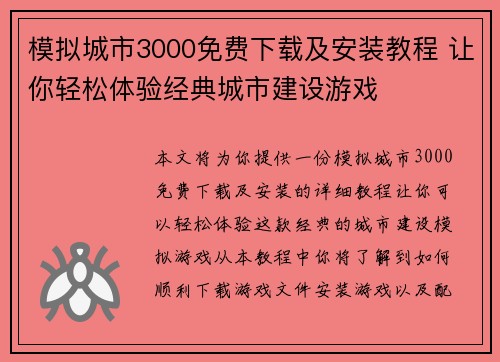 模拟城市3000免费下载及安装教程 让你轻松体验经典城市建设游戏

本文将为你提供一份模拟城市3000免费下载及安装的详细教程让你可以轻松体验这款经典的城市建设模拟游戏从本教程中你将了解到如何顺利下载游戏文件安装游戏以及配